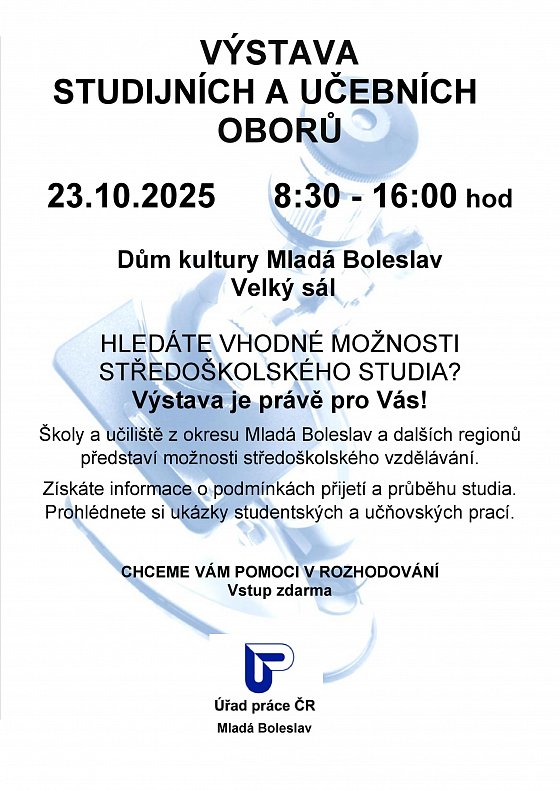 VÝSTAVA
STUDIJNÍCH A UČEBNÍCH OBORŮ

23.10.2025 8:30 - 16:00 hod

Dům kultury Mladá Boleslav
Velký sál

HLEDÁTE VHODNÉ MOŽNOSTI STŘEDOŠKOLSKÉHO STUDIA?
Výstava je právě pro Vás!

Školy a učiliště z okresu Mladá Boleslav a dalších regionů představí možnosti středoškolského vzdělávání.

Získáte informace o podmínkách přijetí a průběhu studia. Prohlédnete si ukázky studentských a učňovských prací.

CHCEME VÁM POMOCI V ROZHODOVÁNÍ
Vstup zdarma

Úřad práce ČR
Mladá Boleslav